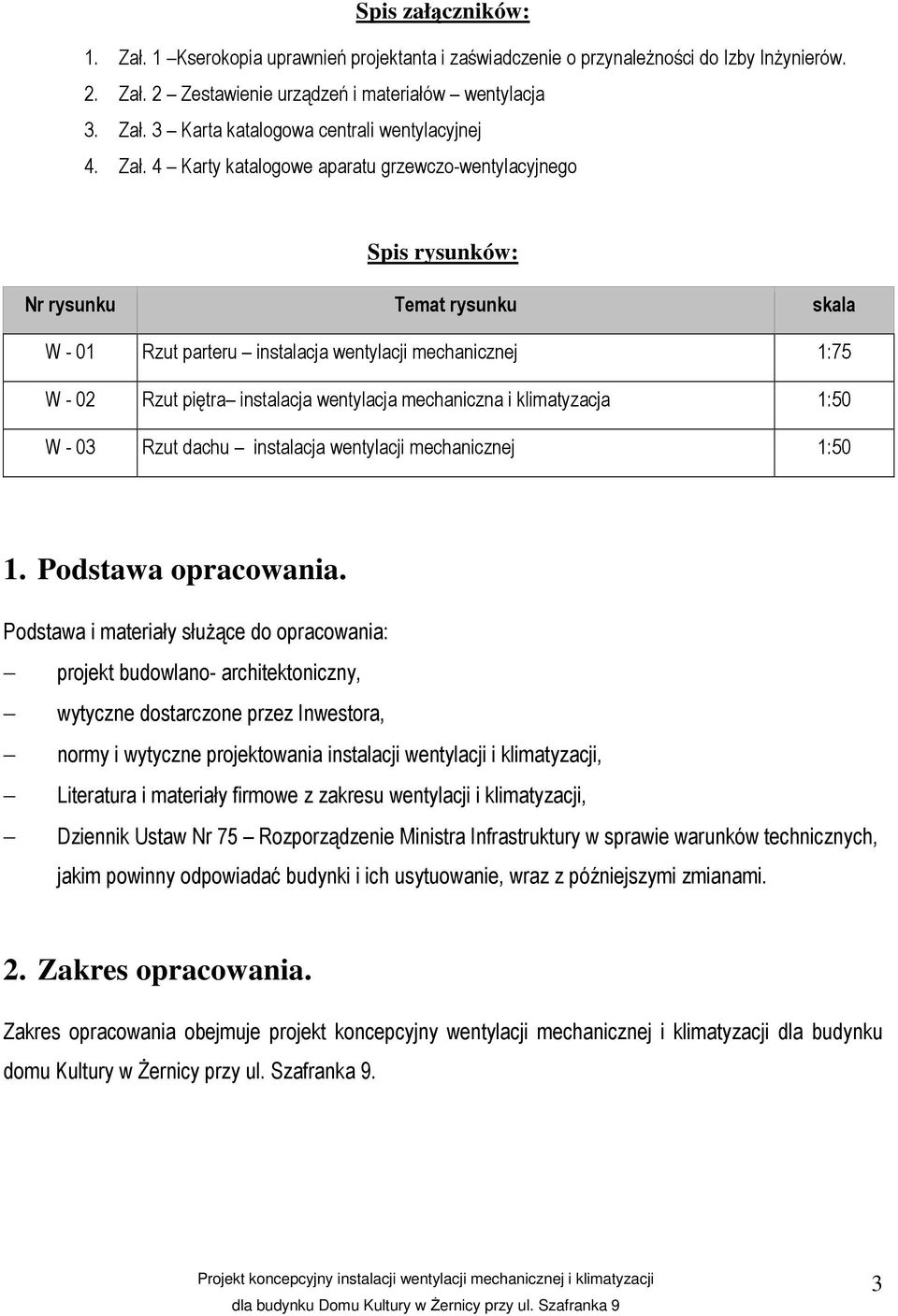 Spis załączników:

1. Zał. 1 –Kserokopia uprawnień projektanta i zaświadczenie o przynależności do Izby Inżynierów.
2. Zał. 2 – Zestawienie urządzeń i materiałów – wentylacja
3. Zał. 3 – Karta katalogowa centrali wentylacyjnej
4. Zał. 4 – Karty katalogowe aparatu grzewczo-wentylacyjnego

Spis rysunków:

| Nr rysunku | Temat rysunku | skala |
|---|---|---|
| W - 01 | Rzut parteru – instalacja wentylacji mechanicznej | 1:75 |
| W - 02 | Rzut piętra– instalacja wentylacja mechaniczna i klimatyzacja | 1:50 |
| W - 03 | Rzut dachu – instalacja wentylacji mechanicznej | 1:50 |

1. Podstawa opracowania.

Podstawa i materiały służące do opracowania:
– projekt budowlano- architektoniczny,
– wytyczne dostarczone przez Inwestora,
– normy i wytyczne projektowania instalacji wentylacji i klimatyzacji,
– Literatura i materiały firmowe z zakresu wentylacji i klimatyzacji,
– Dziennik Ustaw Nr 75 – Rozporządzenie Ministra Infrastruktury w sprawie warunków technicznych, jakim powinny odpowiadać budynki i ich usytuowanie, wraz z późniejszymi zmianami.

2. Zakres opracowania.

Zakres opracowania obejmuje projekt koncepcyjny wentylacji mechanicznej i klimatyzacji dla budynku domu Kultury w Żernicy przy ul. Szafranka 9.

Projekt koncepcyjny instalacji wentylacji mechanicznej i klimatyzacji
dla budynku Domu Kultury w Żernicy przy ul. Szafranka 9
3